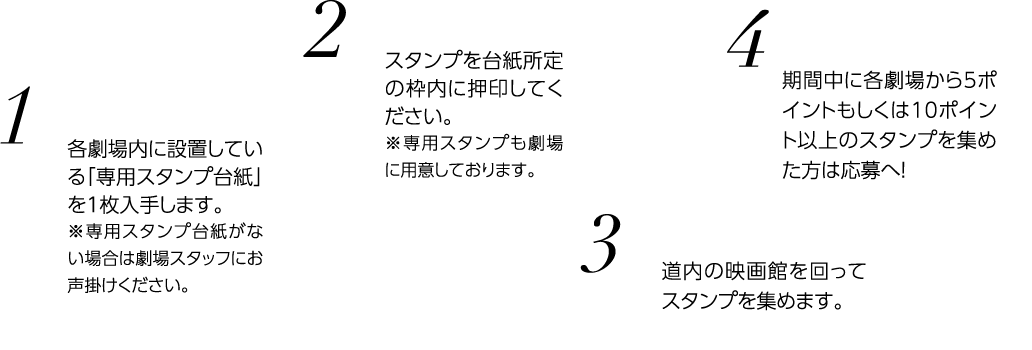 1

各劇場内に設置している「専用スタンプ台紙」を1枚入手します。
※専用スタンプ台紙がない場合は劇場スタッフにお声掛けください。

2

スタンプを台紙所定の枠内に押印してください。
※専用スタンプも劇場に用意しております。

3

道内の映画館を回ってスタンプを集めます。

4

期間中に各劇場から5ポイントもしくは10ポイント以上のスタンプを集めた方は応募へ!